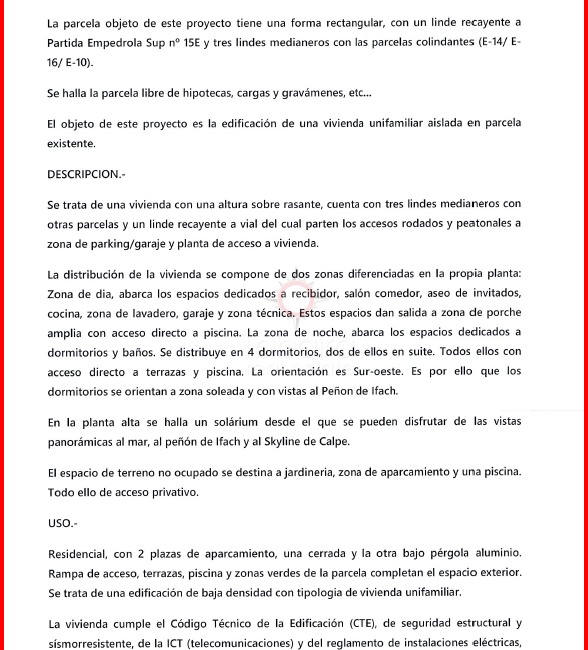 La parcela objeto de este proyecto tiene una forma rectangular, con un linde recayente a Partida Empedrola Sup nº 15E y tres lindes medianeros con las parcelas colindantes (E-14/ E-16/ E-10).

Se halla la parcela libre de hipotecas, cargas y gravámenes, etc...

El objeto de este proyecto es la edificación de una vivienda unifamiliar aislada en parcela existente.

DESCRIPCION.-

Se trata de una vivienda con una altura sobre rasante, cuenta con tres lindes medianeros con otras parcelas y un linde recayente a vial del cual parten los accesos rodados y peatonales a zona de parking/garaje y planta de acceso a vivienda.

La distribución de la vivienda se compone de dos zonas diferenciadas en la propia planta: Zona de dia, abarca los espacios dedicados a recibidor, salón comedor, aseo de invitados, cocina, zona de lavadero, garaje y zona técnica. Estos espacios dan salida a zona de porche amplia con acceso directo a piscina. La zona de noche, abarca los espacios dedicados a dormitorios y baños. Se distribuye en 4 dormitorios, dos de ellos en suite. Todos ellos con acceso directo a terrazas y piscina. La orientación es Sur-oeste. Es por ello que los dormitorios se orientan a zona soleada y con vistas al Peñon de Ifach.

En la planta alta se halla un solárium desde el que se pueden disfrutar de las vistas panorámicas al mar, al peñón de Ifach y al Skyline de Calpe.

El espacio de terreno no ocupado se destina a jardineria, zona de aparcamiento y una piscina. Todo ello de acceso privativo.

USO.-

Residencial, con 2 plazas de aparcamiento, una cerrada y la otra bajo pérgola aluminio. Rampa de acceso, terrazas, piscina y zonas verdes de la parcela completan el espacio exterior. Se trata de una edificación de baja densidad con tipologia de vivienda unifamiliar.

La vivienda cumple el Código Técnico de la Edificación (CTE), de seguridad estructural y sísmorresistente, de la ICT (telecomunicaciones) y del reglamento de instalaciones eléctricas,